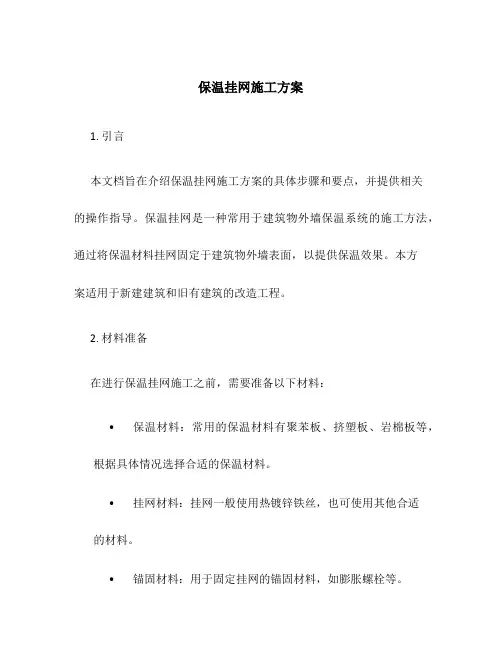 保温挂网施工方案

1. 引言

本文档旨在介绍保温挂网施工方案的具体步骤和要点，并提供相关的操作指导。保温挂网是一种常用于建筑物外墙保温系统的施工方法，通过将保温材料挂网固定于建筑物外墙表面，以提供保温效果。本方案适用于新建建筑和旧有建筑的改造工程。

2. 材料准备

在进行保温挂网施工之前，需要准备以下材料：

• 保温材料：常用的保温材料有聚苯板、挤塑板、岩棉板等，根据具体情况选择合适的保温材料。

• 挂网材料：挂网一般使用热镀锌铁丝，也可使用其他合适的材料。

• 锚固材料：用于固定挂网的锚固材料，如膨胀螺栓等。